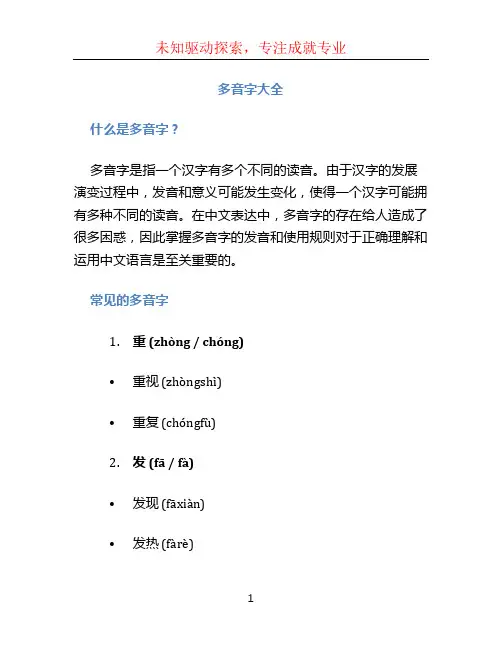 未知驱动探索，专注成就专业

多音字大全

什么是多音字？

多音字是指一个汉字有多个不同的读音。由于汉字的发展演变过程中，发音和意义可能发生变化，使得一个汉字可能拥有多种不同的读音。在中文表达中，多音字的存在给人造成了很多困惑，因此掌握多音字的发音和使用规则对于正确理解和运用中文语言是至关重要的。

常见的多音字

1. 重 (zhòng / chóng)

• 重视 (zhòngshì)

• 重复 (chóngfù)

2. 发 (fā / fà)

• 发现 (fāxiàn)

• 发热 (fàrè)

1